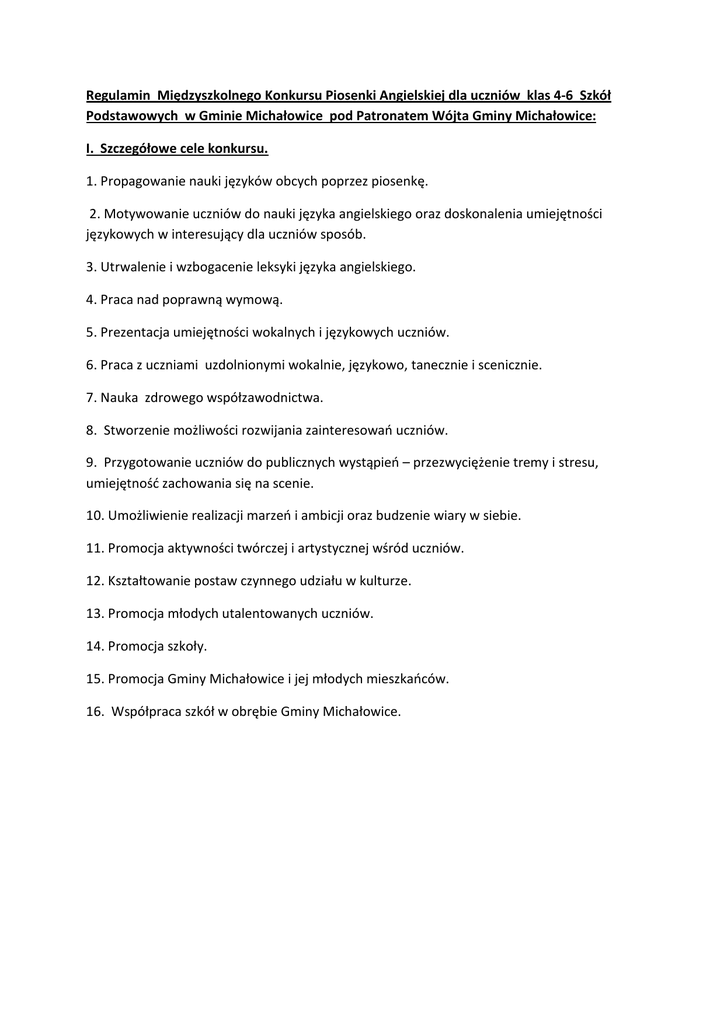 Regulamin Międzyszkolnego Konkursu Piosenki Angielskiej dla uczniów klas 4-6 Szkół Podstawowych w Gminie Michałowice pod Patronatem Wójta Gminy Michałowice:

I. Szczegółowe cele konkursu.

1. Propagowanie nauki języków obcych poprzez piosenkę.

2. Motywowanie uczniów do nauki języka angielskiego oraz doskonalenia umiejętności językowych w interesujący dla uczniów sposób.

3. Utrwalenie i wzbogacenie leksyki języka angielskiego.

4. Praca nad poprawną wymową.

5. Prezentacja umiejętności wokalnych i językowych uczniów.

6. Praca z uczniami uzdolnionymi wokalnie, językowo, tanecznie i scenicznie.

7. Nauka zdrowego współzawodnictwa.

8. Stworzenie możliwości rozwijania zainteresowań uczniów.

9. Przygotowanie uczniów do publicznych wystąpień – przezwyciężenie tremy i stresu, umiejętność zachowania się na scenie.

10. Umożliwienie realizacji marzeń i ambicji oraz budzenie wiary w siebie.

11. Promocja aktywności twórczej i artystycznej wśród uczniów.

12. Kształtowanie postaw czynnego udziału w kulturze.

13. Promocja młodych utalentowanych uczniów.

14. Promocja szkoły.

15. Promocja Gminy Michałowice i jej młodych mieszkańców.

16. Współpraca szkół w obrębie Gminy Michałowice.